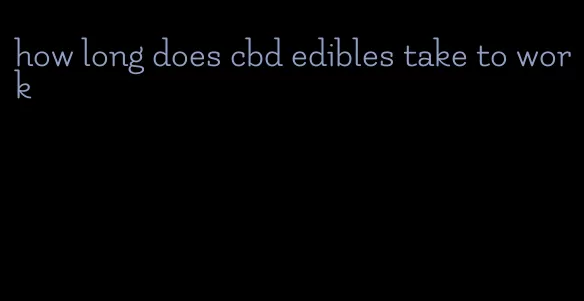 how long does cbd edibles take to work